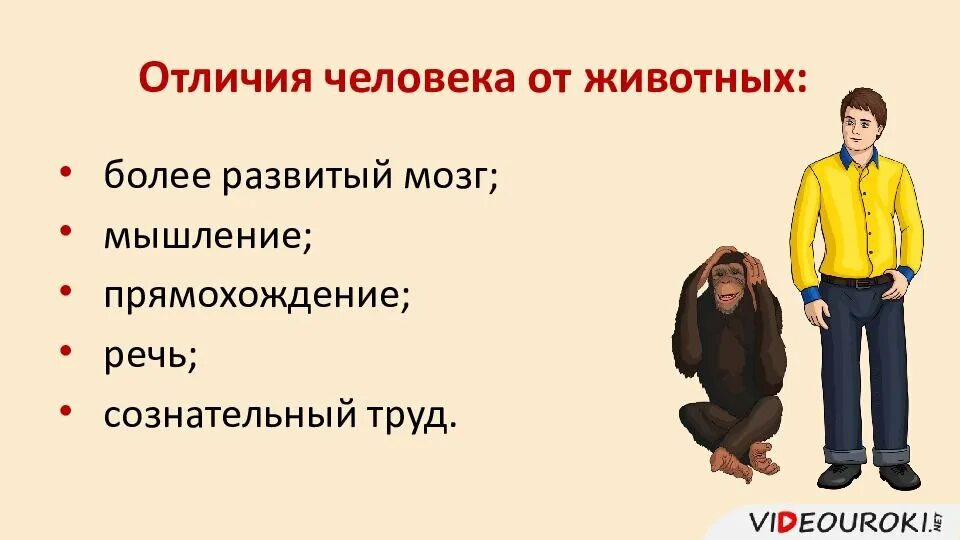 Отличия человека от животных:

• более развитый мозг;
• мышление;
• прямохождение;
• речь;
• сознательный труд.

VIDEOUROKI.NET